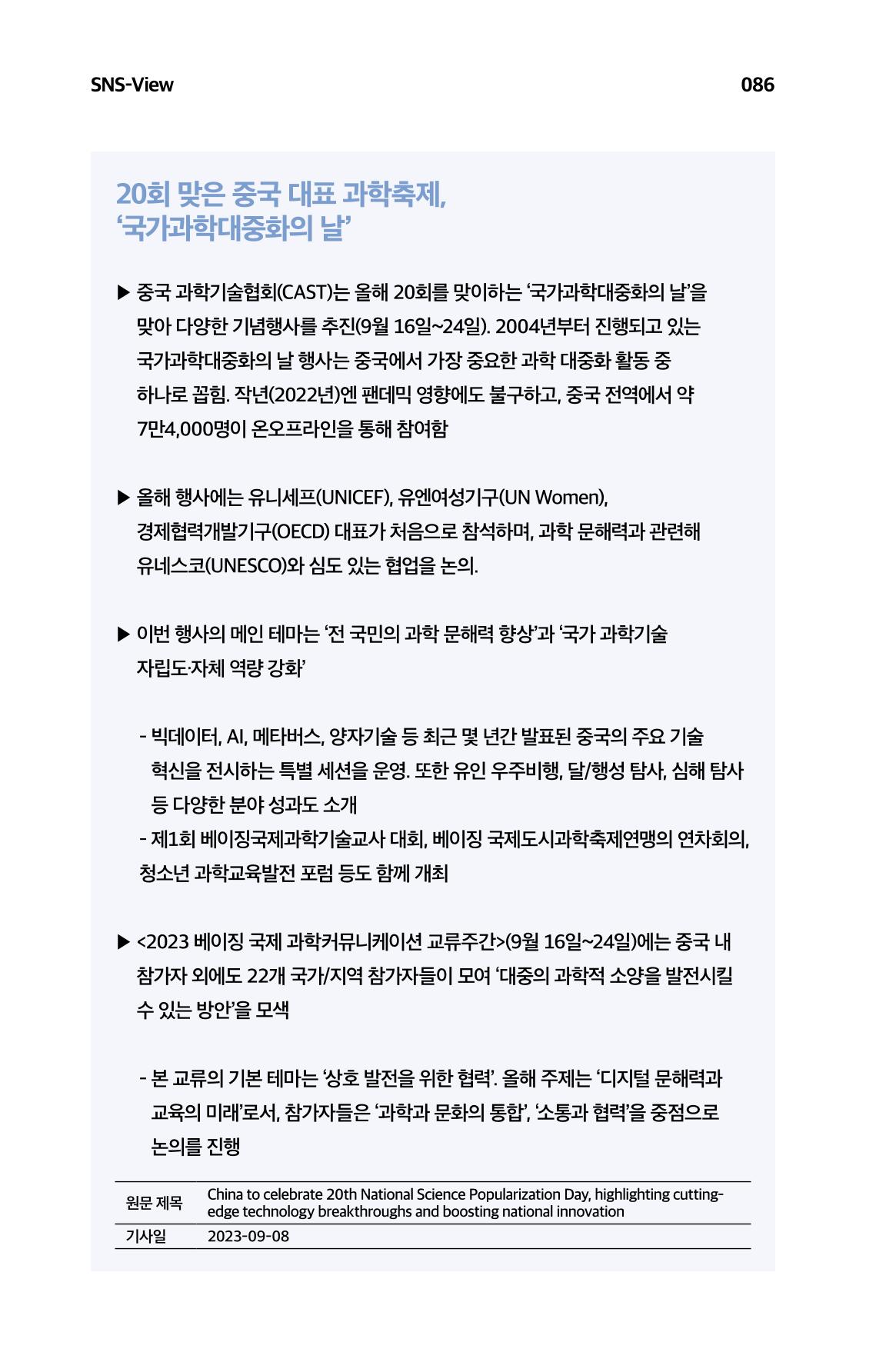 SNS-View 086

20회 맞은 중국 대표 과학축제,
'국가과학대중화의 날'

▶ 중국 과학기술협회(CAST)는 올해 20회를 맞이하는 '국가과학대중화의 날'을 맞아 다양한 기념행사를 추진(9월 16일~24일). 2004년부터 진행되고 있는 국가과학대중화의 날 행사는 중국에서 가장 중요한 과학 대중화 활동 중 하나로 꼽힘. 작년(2022년)엔 팬데믹 영향에도 불구하고, 중국 전역에서 약 7만4,000명이 온오프라인을 통해 참여함

▶ 올해 행사에는 유니세프(UNICEF), 유엔여성기구(UN Women), 경제협력개발기구(OECD) 대표가 처음으로 참석하며, 과학 문해력과 관련해 유네스코(UNESCO)와 심도 있는 협업을 논의.

▶ 이번 행사의 메인 테마는 '전 국민의 과학 문해력 향상'과 '국가 과학기술 자립도·자체 역량 강화'

- 빅데이터, AI, 메타버스, 양자기술 등 최근 몇 년간 발표된 중국의 주요 기술 혁신을 전시하는 특별 세션을 운영. 또한 유인 우주비행, 달/행성 탐사, 심해 탐사 등 다양한 분야 성과도 소개
- 제1회 베이징국제과학기술교사 대회, 베이징 국제도시과학축제연맹의 연차회의, 청소년 과학교육발전 포럼 등도 함께 개최

▶ <2023 베이징 국제 과학커뮤니케이션 교류주간>(9월 16일~24일)에는 중국 내 참가자 외에도 22개 국가/지역 참가자들이 모여 '대중의 과학적 소양을 발전시킬 수 있는 방안'을 모색

- 본 교류의 기본 테마는 '상호 발전을 위한 협력'. 올해 주제는 '디지털 문해력과 교육의 미래'로서, 참가자들은 '과학과 문화의 통합', '소통과 협력'을 중점으로 논의를 진행

원문 제목
China to celebrate 20th National Science Popularization Day, highlighting cutting-edge technology breakthroughs and boosting national innovation

기사일
2023-09-08